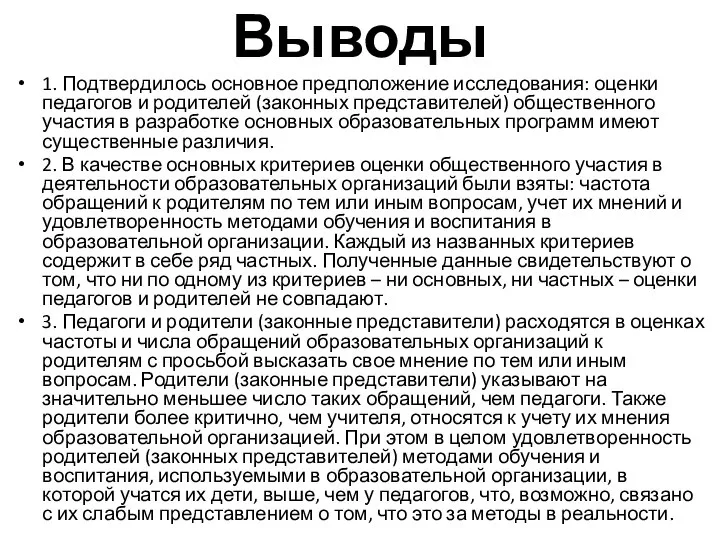 Выводы

• 1. Подтвердилось основное предположение исследования: оценки педагогов и родителей (законных представителей) общественного участия в разработке основных образовательных программ имеют существенные различия.

• 2. В качестве основных критериев оценки общественного участия в деятельности образовательных организаций были взяты: частота обращений к родителям по тем или иным вопросам, учет их мнений и удовлетворенность методами обучения и воспитания в образовательной организации. Каждый из названных критериев содержит в себе ряд частных. Полученные данные свидетельствуют о том, что ни по одному из критериев – ни основных, ни частных – оценки педагогов и родителей не совпадают.

• 3. Педагоги и родители (законные представители) расходятся в оценках частоты и числа обращений образовательных организаций к родителям с просьбой высказать свое мнение по тем или иным вопросам. Родители (законные представители) указывают на значительно меньшее число таких обращений, чем педагоги. Также родители более критично, чем учителя, относятся к учету их мнения образовательной организацией. При этом в целом удовлетворенность родителей (законных представителей) методами обучения и воспитания, используемыми в образовательной организации, в которой учатся их дети, выше, чем у педагогов, что, возможно, связано с их слабым представлением о том, что это за методы в реальности.